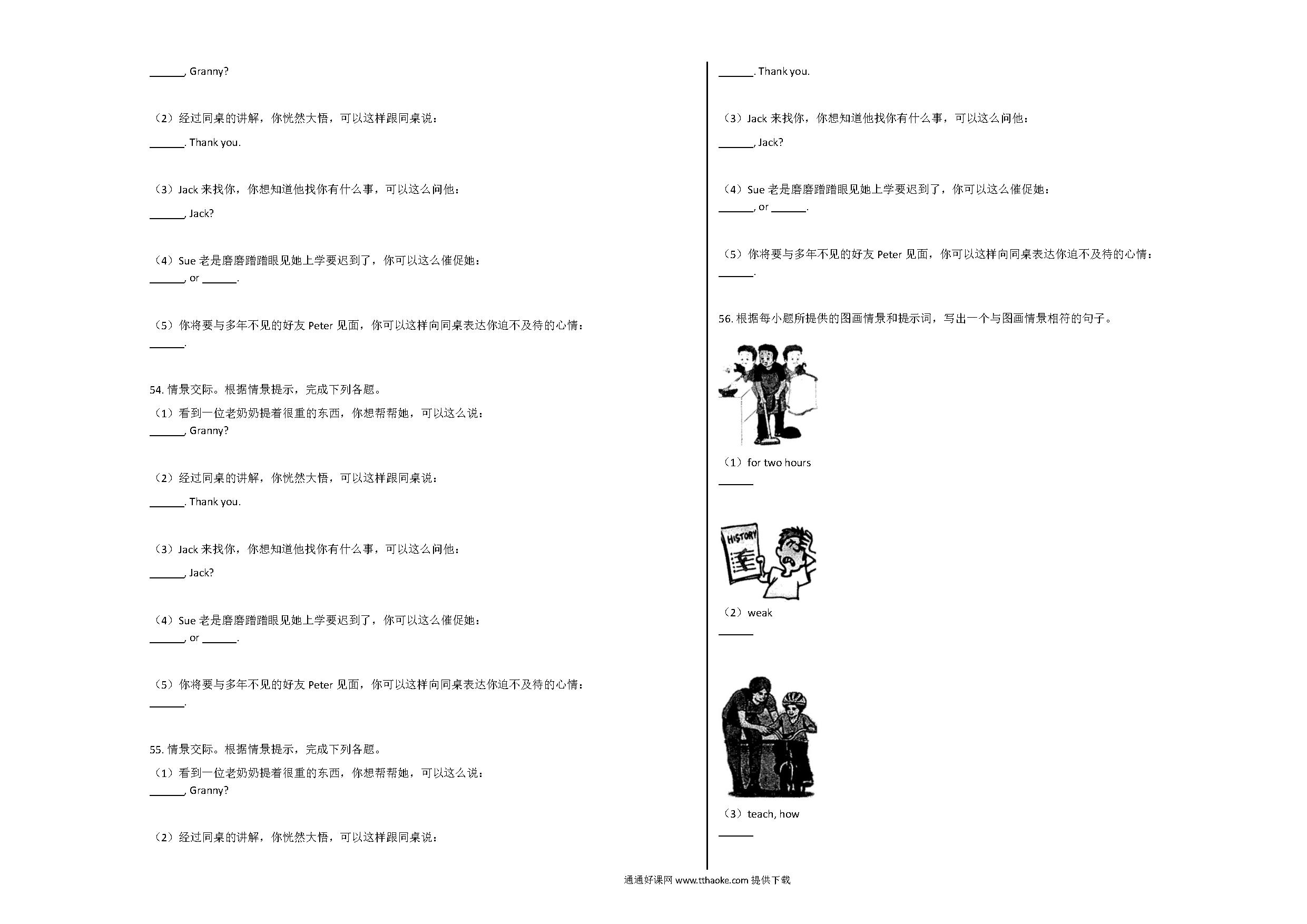 ______, Granny?

（2）经过同桌的讲解，你恍然大悟，可以这样跟同桌说：

______. Thank you.

（3）Jack 来找你，你想知道他找你有什么事，可以这么问他：

______, Jack?

（4）Sue 老是磨磨蹭蹭眼见她上学要迟到了，你可以这么催促她：
______, or ______.

（5）你将要与多年不见的好友 Peter 见面，你可以这样向同桌表达你迫不及待的心情：
______.

54. 情景交际。根据情景提示，完成下列各题。

（1）看到一位老奶奶提着很重的东西，你想帮帮她，可以这么说：
______, Granny?

（2）经过同桌的讲解，你恍然大悟，可以这样跟同桌说：

______. Thank you.

（3）Jack 来找你，你想知道他找你有什么事，可以这么问他：

______, Jack?

（4）Sue 老是磨磨蹭蹭眼见她上学要迟到了，你可以这么催促她：
______, or ______.

（5）你将要与多年不见的好友 Peter 见面，你可以这样向同桌表达你迫不及待的心情：
______.

55. 情景交际。根据情景提示，完成下列各题。

（1）看到一位老奶奶提着很重的东西，你想帮帮她，可以这么说：
______, Granny?

（2）经过同桌的讲解，你恍然大悟，可以这样跟同桌说：

______. Thank you.

（3）Jack 来找你，你想知道他找你有什么事，可以这么问他：

______, Jack?

（4）Sue 老是磨磨蹭蹭眼见她上学要迟到了，你可以这么催促她：
______, or ______.

（5）你将要与多年不见的好友 Peter 见面，你可以这样向同桌表达你迫不及待的心情：
______.

56. 根据每小题所提供的图画情景和提示词，写出一个与图画情景相符的句子。

（1）for two hours
______

HISTORY

（2）weak
______

（3）teach, how
______

通通好课网 www.tthaoke.com 提供下载